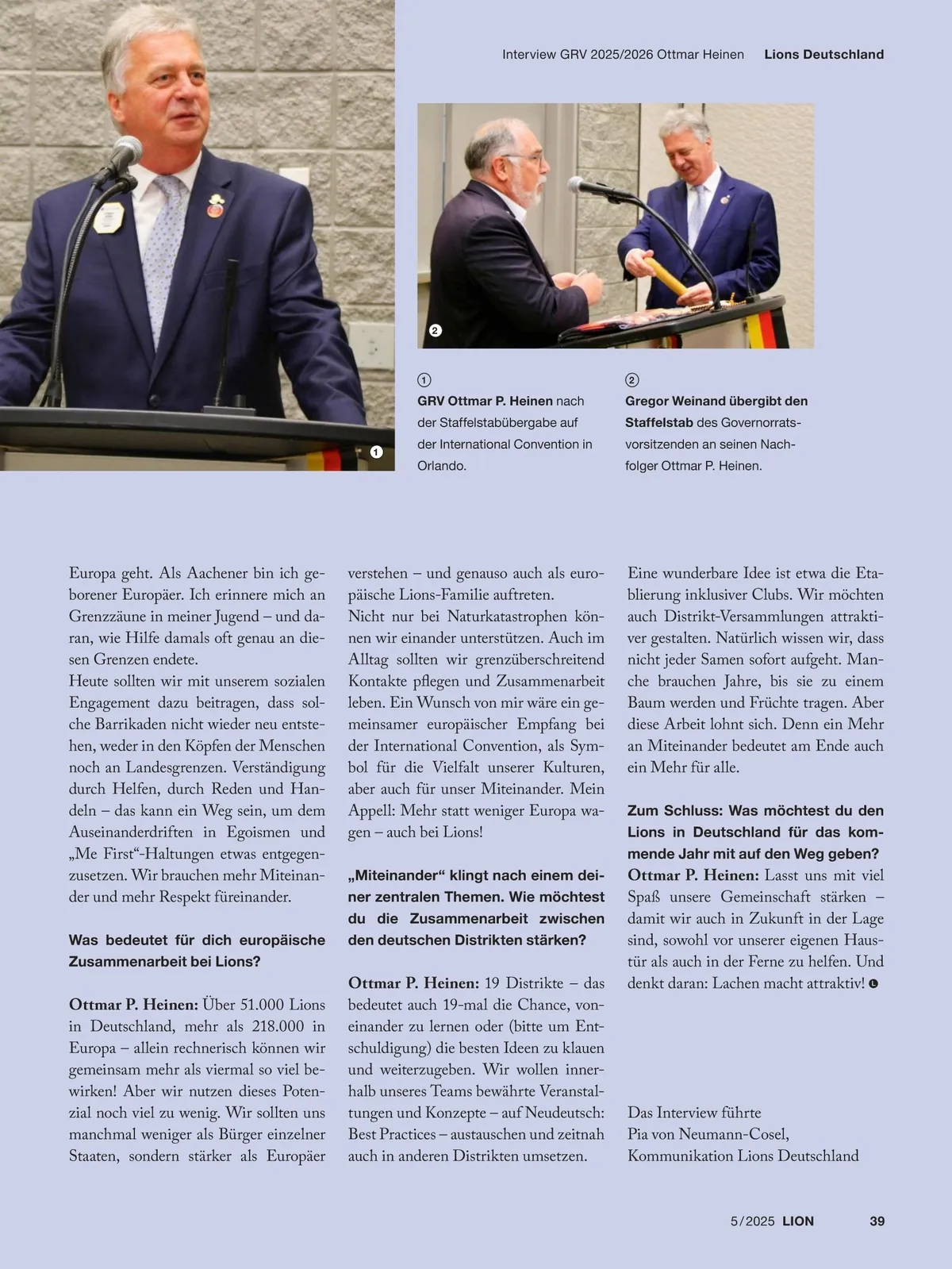 Interview GRV 2025/2026 Ottmar Heinen   Lions Deutschland

1

2

1
GRV Ottmar P. Heinen nach der Staffelstabübergabe auf der International Convention in Orlando.

2
Gregor Weinand übergibt den Staffelstab des Governorratsvorsitzenden an seinen Nachfolger Ottmar P. Heinen.

Europa geht. Als Aachener bin ich geborener Europäer. Ich erinnere mich an Grenzzäune in meiner Jugend – und daran, wie Hilfe damals oft genau an diesen Grenzen endete.
Heute sollten wir mit unserem sozialen Engagement dazu beitragen, dass solche Barrikaden nicht wieder neu entstehen, weder in den Köpfen der Menschen noch an Landesgrenzen. Verständigung durch Helfen, durch Reden und Handeln – das kann ein Weg sein, um dem Auseinanderdriften in Egoismen und „Me First“-Haltungen etwas entgegenzusetzen. Wir brauchen mehr Miteinander und mehr Respekt füreinander.

Was bedeutet für dich europäische Zusammenarbeit bei Lions?

Ottmar P. Heinen: Über 51.000 Lions in Deutschland, mehr als 218.000 in Europa – allein rechnerisch können wir gemeinsam mehr als viermal so viel bewirken! Aber wir nutzen dieses Potenzial noch viel zu wenig. Wir sollten uns manchmal weniger als Bürger einzelner Staaten, sondern stärker als Europäer verstehen – und genauso auch als europäische Lions-Familie auftreten.
Nicht nur bei Naturkatastrophen können wir einander unterstützen. Auch im Alltag sollten wir grenzüberschreitend Kontakte pflegen und Zusammenarbeit leben. Ein Wunsch von mir wäre ein gemeinsamer europäischer Empfang bei der International Convention, als Symbol für die Vielfalt unserer Kulturen, aber auch für unser Miteinander. Mein Appell: Mehr statt weniger Europa wagen – auch bei Lions!

„Miteinander“ klingt nach einem deiner zentralen Themen. Wie möchtest du die Zusammenarbeit zwischen den deutschen Distrikten stärken?

Ottmar P. Heinen: 19 Distrikte – das bedeutet auch 19-mal die Chance, voneinander zu lernen oder (bitte um Entschuldigung) die besten Ideen zu klauen und weiterzugeben. Wir wollen innerhalb unseres Teams bewährte Veranstaltungen und Konzepte – auf Neudeutsch: Best Practices – austauschen und zeitnah auch in anderen Distrikten umsetzen.
Eine wunderbare Idee ist etwa die Etablierung inklusiver Clubs. Wir möchten auch Distrikt-Versammlungen attraktiver gestalten. Natürlich wissen wir, dass nicht jeder Samen sofort aufgeht. Manche brauchen Jahre, bis sie zu einem Baum werden und Früchte tragen. Aber diese Arbeit lohnt sich. Denn ein Mehr an Miteinander bedeutet am Ende auch ein Mehr für alle.

Zum Schluss: Was möchtest du den Lions in Deutschland für das kommende Jahr mit auf den Weg geben?
Ottmar P. Heinen: Lasst uns mit viel Spaß unsere Gemeinschaft stärken – damit wir auch in Zukunft in der Lage sind, sowohl vor unserer eigenen Haustür als auch in der Ferne zu helfen. Und denkt daran: Lachen macht attraktiv!

Das Interview führte
Pia von Neumann-Cosel,
Kommunikation Lions Deutschland

5/2025 LION   39